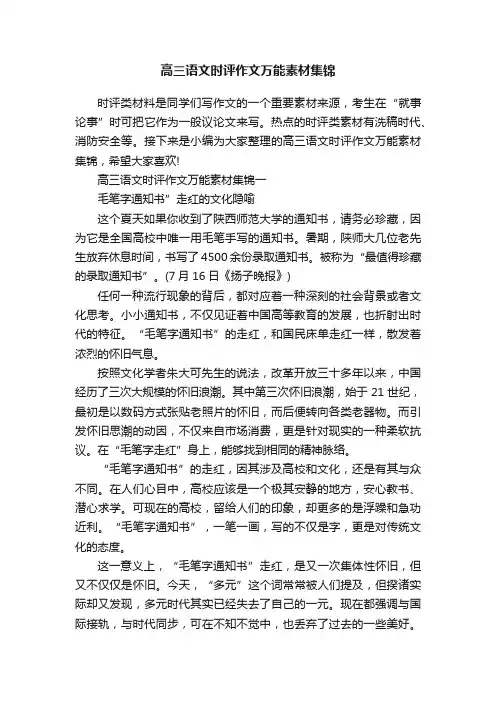 高三语文时评作文万能素材集锦

时评类材料是同学们写作文的一个重要素材来源，考生在“就事论事”时可把它作为一般议论文来写。热点的时评类素材有洗稿时代、消防安全等。接下来是小编为大家整理的高三语文时评作文万能素材集锦，希望大家喜欢!

高三语文时评作文万能素材集锦一

毛笔字通知书”走红的文化隐喻

这个夏天如果你收到了陕西师范大学的通知书，请务必珍藏，因为它是全国高校中唯一用毛笔手写的通知书。暑期，陕师大几位老先生放弃休息时间，书写了4500余份录取通知书。被称为“最值得珍藏的录取通知书”。(7月16日《扬子晚报》)

任何一种流行现象的背后，都对应着一种深刻的社会背景或者文化思考。小小通知书，不仅见证着中国高等教育的发展，也折射出时代的特征。“毛笔字通知书”的走红，和国民床单走红一样，散发着浓烈的怀旧气息。

按照文化学者朱大可先生的说法，改革开放三十多年以来，中国经历了三次大规模的怀旧浪潮。其中第三次怀旧浪潮，始于21世纪，最初是以数码方式张贴老照片的怀旧，而后便转向各类老器物。而引发怀旧思潮的动因，不仅来自市场消费，更是针对现实的一种柔软抗议。在“毛笔字走红”身上，能够找到相同的精神脉络。

“毛笔字通知书”的走红，因其涉及高校和文化，还是有其与众不同。在人们心目中，高校应该是一个极其安静的地方，安心教书、潜心求学。可现在的高校，留给人们的印象，却更多的是浮躁和急功近利。“毛笔字通知书”，一笔一画，写的不仅是字，更是对传统文化的态度。

这一意义上，“毛笔字通知书”走红，是又一次集体性怀旧，但又不仅仅是怀旧。今天，“多元”这个词常常被人们提及，但探诸实际却又发现，多元时代其实已经失去了自己的一元。现在都强调与国际接轨，与时代同步，可在不知不觉中，也丢弃了过去的一些美好。